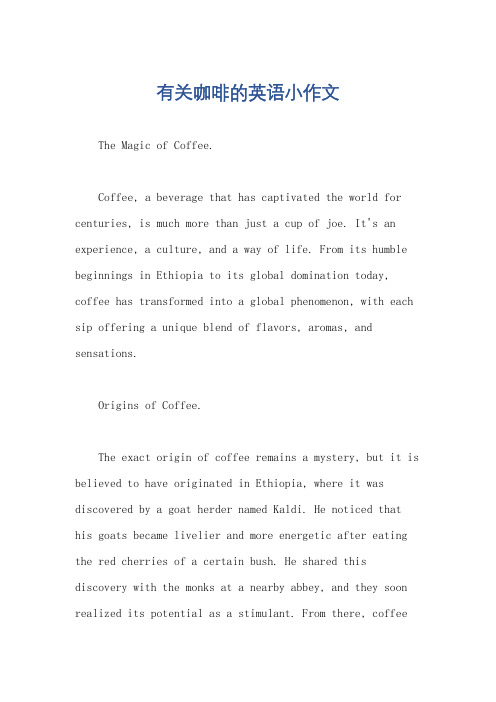 有关咖啡的英语小作文

The Magic of Coffee.

Coffee, a beverage that has captivated the world for centuries, is much more than just a cup of joe. It's an experience, a culture, and a way of life. From its humble beginnings in Ethiopia to its global domination today, coffee has transformed into a global phenomenon, with each sip offering a unique blend of flavors, aromas, and sensations.

Origins of Coffee.

The exact origin of coffee remains a mystery, but it is believed to have originated in Ethiopia, where it was discovered by a goat herder named Kaldi. He noticed that his goats became livelier and more energetic after eating the red cherries of a certain bush. He shared this discovery with the monks at a nearby abbey, and they soon realized its potential as a stimulant. From there, coffee